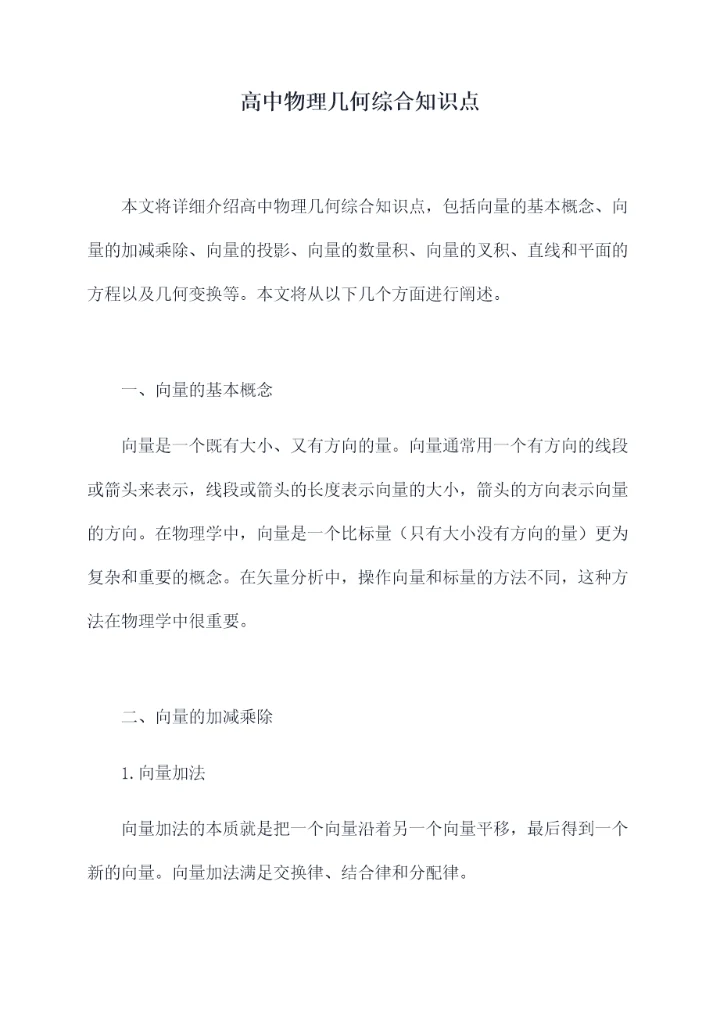 高中物理几何综合知识点

本文将详细介绍高中物理几何综合知识点，包括向量的基本概念、向量的加减乘除、向量的投影、向量的数量积、向量的叉积、直线和平面的方程以及几何变换等。本文将从以下几个方面进行阐述。

一、向量的基本概念

向量是一个既有大小、又有方向的量。向量通常用一个有方向的线段或箭头来表示，线段或箭头的长度表示向量的大小，箭头的方向表示向量的方向。在物理学中，向量是一个比标量（只有大小没有方向的量）更为复杂和重要的概念。在矢量分析中，操作向量和标量的方法不同，这种方法在物理学中很重要。

二、向量的加减乘除

1. 向量加法

向量加法的本质就是把一个向量沿着另一个向量平移，最后得到一个新的向量。向量加法满足交换律、结合律和分配律。